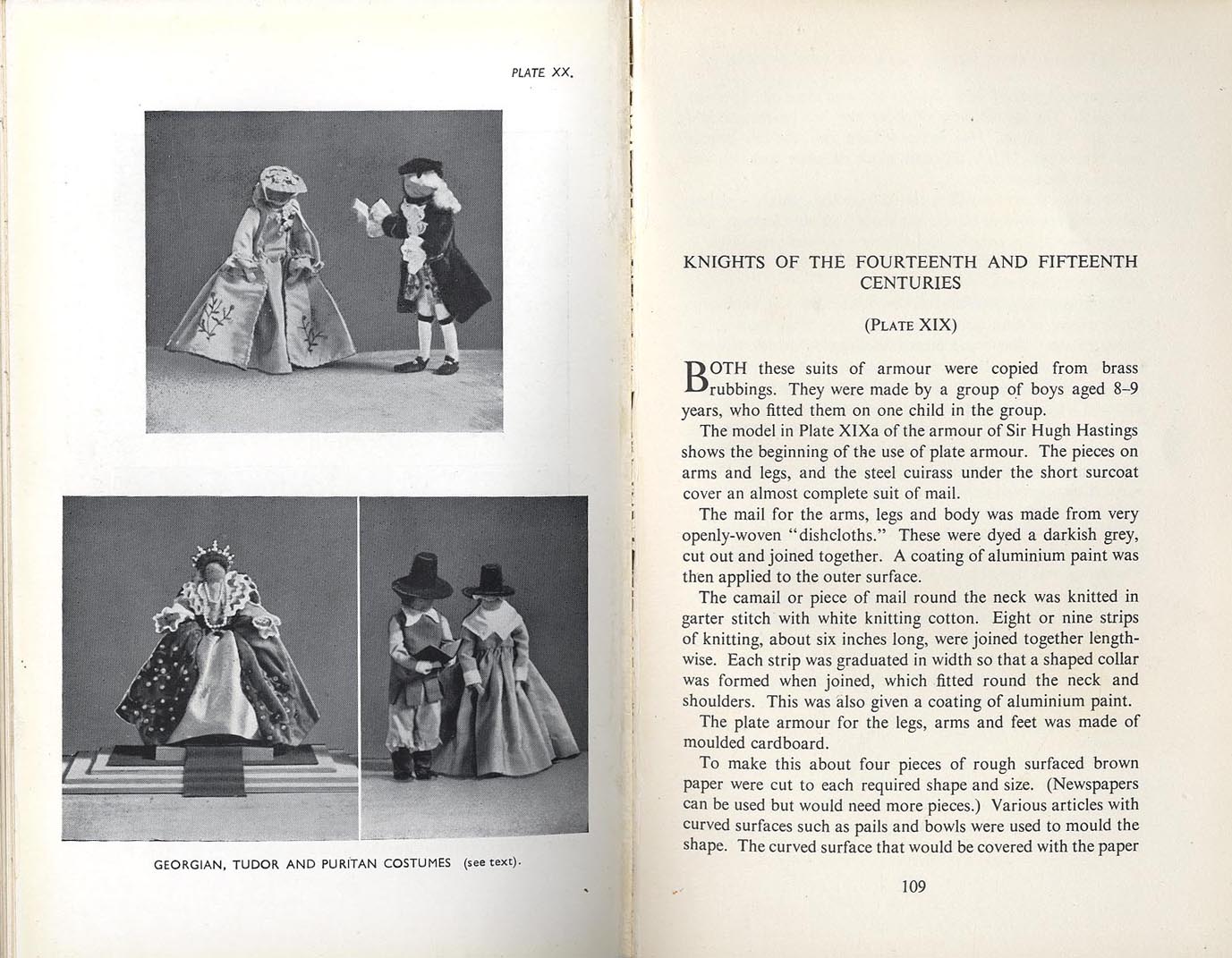 PLATE XX.

GEORGIAN, TUDOR AND PURITAN COSTUMES (see text).

KNIGHTS OF THE FOURTEENTH AND FIFTEENTH CENTURIES

(PLATE XIX)

BOTH these suits of armour were copied from brass rubbings. They were made by a group of boys aged 8–9 years, who fitted them on one child in the group.

The model in Plate XIXa of the armour of Sir Hugh Hastings shows the beginning of the use of plate armour. The pieces on arms and legs, and the steel cuirass under the short surcoat cover an almost complete suit of mail.

The mail for the arms, legs and body was made from very openly-woven "dishcloths." These were dyed a darkish grey, cut out and joined together. A coating of aluminium paint was then applied to the outer surface.

The camail or piece of mail round the neck was knitted in garter stitch with white knitting cotton. Eight or nine strips of knitting, about six inches long, were joined together lengthwise. Each strip was graduated in width so that a shaped collar was formed when joined, which fitted round the neck and shoulders. This was also given a coating of aluminium paint.

The plate armour for the legs, arms and feet was made of moulded cardboard.

To make this about four pieces of rough surfaced brown paper were cut to each required shape and size. (Newspapers can be used but would need more pieces.) Various articles with curved surfaces such as pails and bowls were used to mould the shape. The curved surface that would be covered with the paper

109